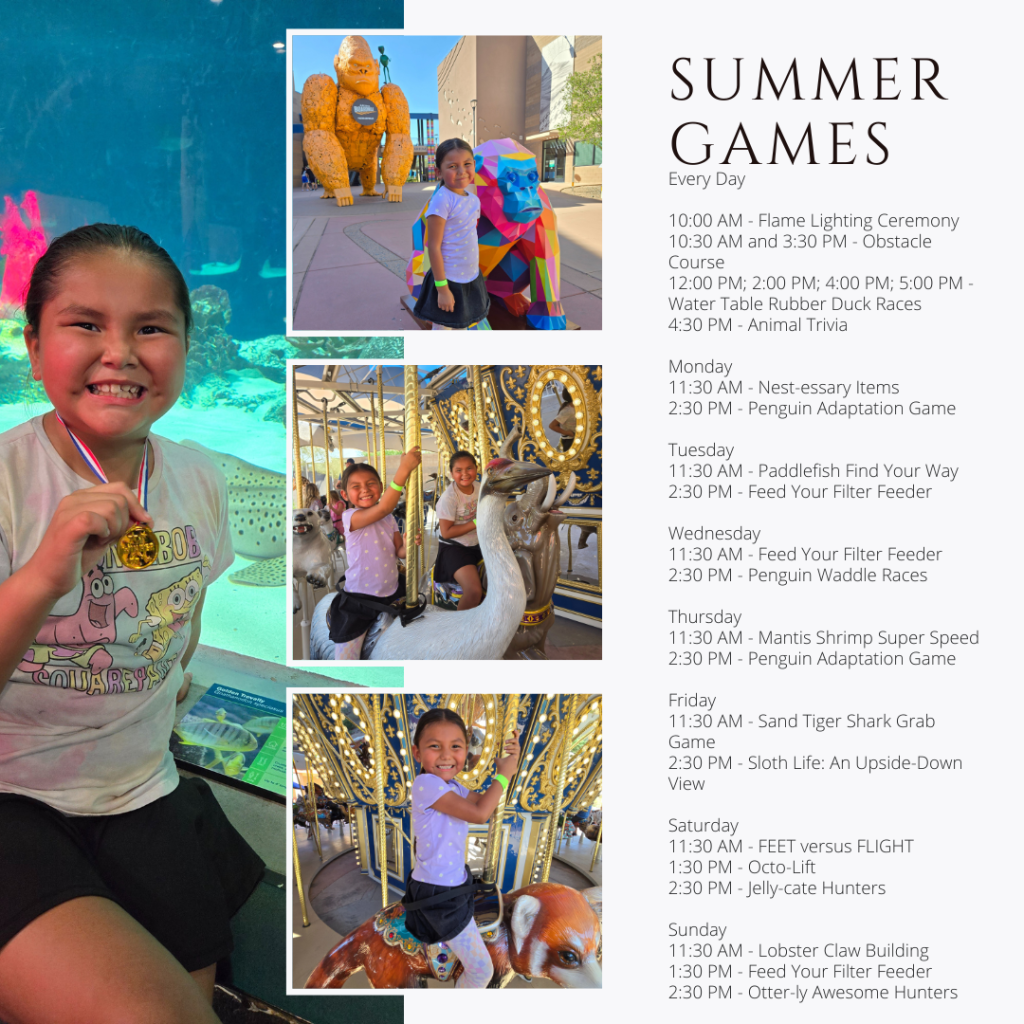 SUMMER GAMES

Every Day

10:00 AM - Flame Lighting Ceremony
10:30 AM and 3:30 PM - Obstacle Course
12:00 PM; 2:00 PM; 4:00 PM; 5:00 PM - Water Table Rubber Duck Races
4:30 PM - Animal Trivia

Monday
11:30 AM - Nest-essary Items
2:30 PM - Penguin Adaptation Game

Tuesday
11:30 AM - Paddlefish Find Your Way
2:30 PM - Feed Your Filter Feeder

Wednesday
11:30 AM - Feed Your Filter Feeder
2:30 PM - Penguin Waddle Races

Thursday
11:30 AM - Mantis Shrimp Super Speed
2:30 PM - Penguin Adaptation Game

Friday
11:30 AM - Sand Tiger Shark Grab Game
2:30 PM - Sloth Life: An Upside-Down View

Saturday
11:30 AM - FEET versus FLIGHT
1:30 PM - Octo-Lift
2:30 PM - Jelly-cate Hunters

Sunday
11:30 AM - Lobster Claw Building
1:30 PM - Feed Your Filter Feeder
2:30 PM - Otter-ly Awesome Hunters